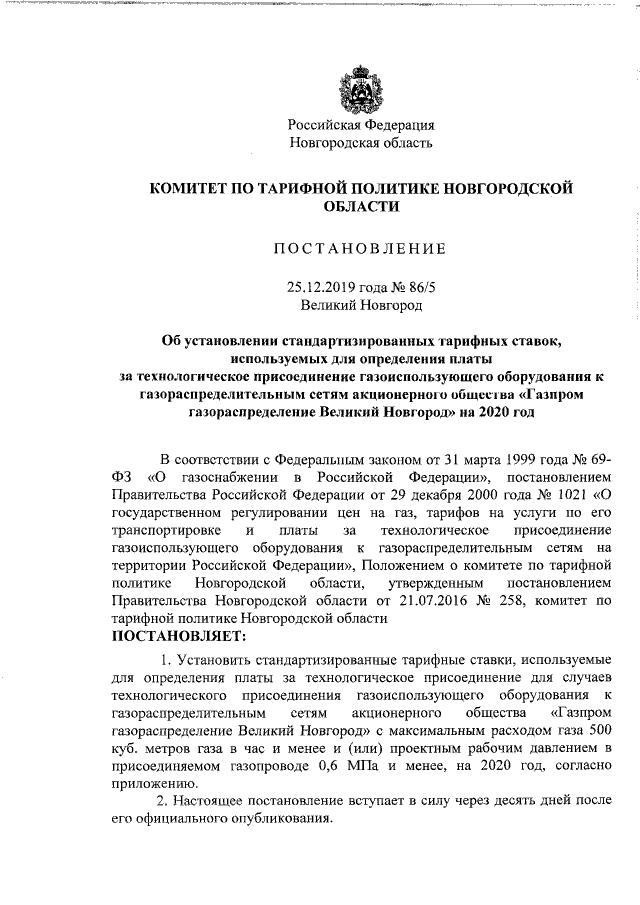 Российская Федерация
Новгородская область

КОМИТЕТ ПО ТАРИФНОЙ ПОЛИТИКЕ НОВГОРОДСКОЙ ОБЛАСТИ

ПОСТАНОВЛЕНИЕ

25.12.2019 года № 86/5
Великий Новгород

Об установлении стандартизированных тарифных ставок, используемых для определения платы за технологическое присоединение газоиспользующего оборудования к газораспределительным сетям акционерного общества «Газпром газораспределение Великий Новгород» на 2020 год

В соответствии с Федеральным законом от 31 марта 1999 года № 69-ФЗ «О газоснабжении в Российской Федерации», постановлением Правительства Российской Федерации от 29 декабря 2000 года № 1021 «О государственном регулировании цен на газ, тарифов на услуги по его транспортировке и платы за технологическое присоединение газоиспользующего оборудования к газораспределительным сетям на территории Российской Федерации», Положением о комитете по тарифной политике Новгородской области, утвержденным постановлением Правительства Новгородской области от 21.07.2016 № 258, комитет по тарифной политике Новгородской области
ПОСТАНОВЛЯЕТ:

1. Установить стандартизированные тарифные ставки, используемые для определения платы за технологическое присоединение для случаев технологического присоединения газоиспользующего оборудования к газораспределительным сетям акционерного общества «Газпром газораспределение Великий Новгород» с максимальным расходом газа 500 куб. метров газа в час и менее и (или) проектным рабочим давлением в присоединяемом газопроводе 0,6 МПа и менее, на 2020 год, согласно приложению.

2. Настоящее постановление вступает в силу через десять дней после его официального опубликования.